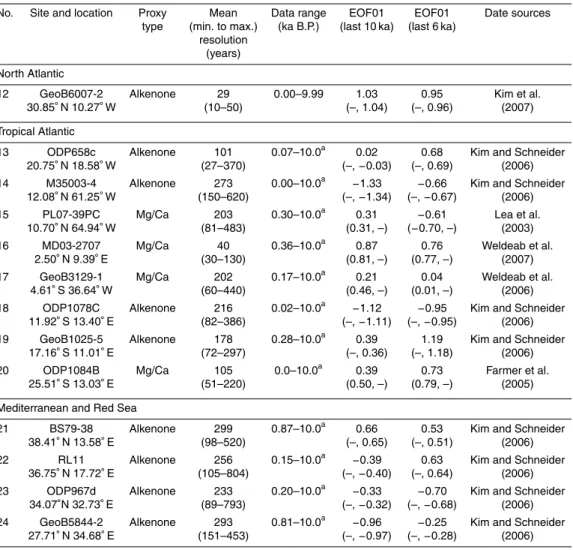 | No. | Site and location | Proxy type | Mean (min. to max.) resolution (years) | Data range (ka B.P.) | EOF01 (last 10 ka) | EOF01 (last 6 ka) | Date sources |
|---|---|---|---|---|---|---|---|
| North Atlantic | | | | | | | |
| 12 | GeoB6007-2 30.85° N 10.27° W | Alkenone | 29 (10–50) | 0.00–9.99 | 1.03 (–, 1.04) | 0.95 (–, 0.96) | Kim et al. (2007) |
| Tropical Atlantic | | | | | | | |
| 13 | ODP658c 20.75° N 18.58° W | Alkenone | 101 (27–370) | 0.07–10.0$^{a}$ | 0.02 (–, −0.03) | 0.68 (–, 0.69) | Kim and Schneider (2006) |
| 14 | M35003-4 12.08° N 61.25° W | Alkenone | 273 (150–620) | 0.00–10.0$^{a}$ | −1.33 (–, −1.34) | −0.66 (–, −0.67) | Kim and Schneider (2006) |
| 15 | PL07-39PC 10.70° N 64.94° W | Mg/Ca | 203 (81–483) | 0.30–10.0$^{a}$ | 0.31 (0.31, –) | −0.61 (−0.70, –) | Lea et al. (2003) |
| 16 | MD03-2707 2.50° N 9.39° E | Mg/Ca | 40 (30–130) | 0.36–10.0$^{a}$ | 0.87 (0.81, –) | 0.76 (0.77, –) | Weldeab et al. (2007) |
| 17 | GeoB3129-1 4.61° S 36.64° W | Mg/Ca | 202 (60–440) | 0.17–10.0$^{a}$ | 0.21 (0.46, –) | 0.04 (0.01, –) | Weldeab et al. (2006) |
| 18 | ODP1078C 11.92° S 13.40° E | Alkenone | 216 (82–386) | 0.02–10.0$^{a}$ | −1.12 (–, −1.11) | −0.95 (–, −0.95) | Kim and Schneider (2006) |
| 19 | GeoB1025-5 17.16° S 11.01° E | Alkenone | 178 (72–297) | 0.28–10.0$^{a}$ | 0.39 (–, 0.36) | 1.19 (–, 1.18) | Kim and Schneider (2006) |
| 20 | ODP1084B 25.51° S 13.03° E | Mg/Ca | 105 (51–220) | 0.0–10.0$^{a}$ | 0.39 (0.50, –) | 0.73 (0.79, –) | Farmer et al. (2005) |
| Mediterranean and Red Sea | | | | | | | |
| 21 | BS79-38 38.41° N 13.58° E | Alkenone | 299 (98–520) | 0.87–10.0$^{a}$ | 0.66 (–, 0.65) | 0.53 (–, 0.51) | Kim and Schneider (2006) |
| 22 | RL11 36.75° N 17.72° E | Alkenone | 256 (105–804) | 0.15–10.0$^{a}$ | −0.39 (–, −0.40) | 0.63 (–, 0.64) | Kim and Schneider (2006) |
| 23 | ODP967d 34.07° N 32.73° E | Alkenone | 233 (89–793) | 0.20–10.0$^{a}$ | −0.33 (–, −0.32) | −0.70 (–, −0.68) | Kim and Schneider (2006) |
| 24 | GeoB5844-2 27.71° N 34.68° E | Alkenone | 293 (151–453) | 0.81–10.0$^{a}$ | −0.96 (–, −0.97) | −0.25 (–, −0.28) | Kim and Schneider (2006) |